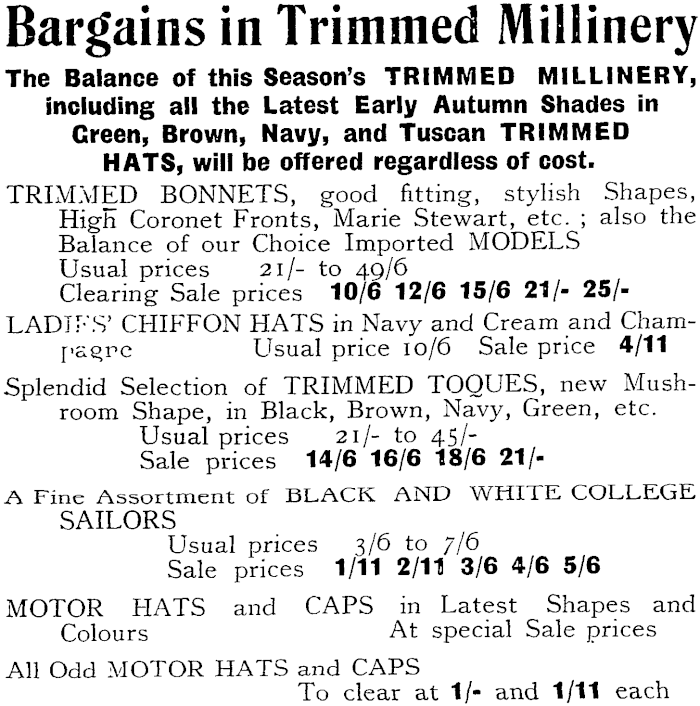 Bargains in Trimmed Millinery

The Balance of this Season's TRIMMED MILLINERY, including all the Latest Early Autumn Shades in Green, Brown, Navy, and Tuscan TRIMMED HATS, will be offered regardless of cost.

TRIMMED BONNETS, good fitting, stylish Shapes, High Coronet Fronts, Marie Stewart, etc. ; also the Balance of our Choice Imported MODELS
Usual prices 21/- to 49/6
Clearing Sale prices 10/6 12/6 15/6 21/- 25/-

LADIES' CHIFFON HATS in Navy and Cream and Champagne Usual price 10/6 Sale price 4/11

Splendid Selection of TRIMMED TOQUES, new Mushroom Shape, in Black, Brown, Navy, Green, etc.
Usual prices 21/- to 45/-
Sale prices 14/6 16/6 18/6 21/-

A Fine Assortment of BLACK AND WHITE COLLEGE SAILORS
Usual prices 3/6 to 7/6
Sale prices 1/11 2/11 3/6 4/6 5/6

MOTOR HATS and CAPS in Latest Shapes and Colours At special Sale prices

All Odd MOTOR HATS and CAPS
To clear at 1/- and 1/11 each